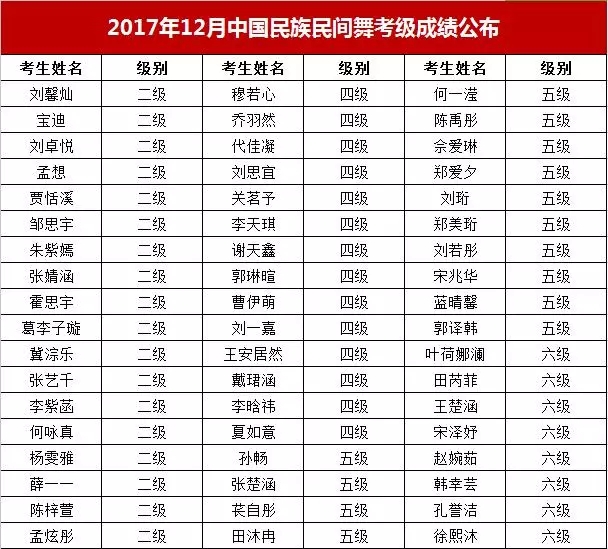 2017年12月中国民族民间舞考级成绩公布

| 考生姓名 | 级别 | 考生姓名 | 级别 | 考生姓名 | 级别 |
|---|---|---|---|---|---|
| 刘馨灿 | 二级 | 穆若心 | 四级 | 何一滢 | 五级 |
| 宝迪 | 二级 | 乔羽然 | 四级 | 陈禹彤 | 五级 |
| 刘卓悦 | 二级 | 代佳凝 | 四级 | 佘爱琳 | 五级 |
| 孟想 | 二级 | 刘思宜 | 四级 | 郑爱夕 | 五级 |
| 贾恬溪 | 二级 | 关茗予 | 四级 | 刘珩 | 五级 |
| 邹思宇 | 二级 | 李天琪 | 四级 | 郑美珩 | 五级 |
| 朱紫嫣 | 二级 | 谢天鑫 | 四级 | 刘若彤 | 五级 |
| 张婧涵 | 二级 | 郭琳暄 | 四级 | 宋兆华 | 五级 |
| 霍思宇 | 二级 | 曹伊萌 | 四级 | 蓝晴馨 | 五级 |
| 葛李子璇 | 二级 | 刘一嘉 | 四级 | 郭译韩 | 五级 |
| 冀淙乐 | 二级 | 王安居然 | 四级 | 叶荷娜澜 | 六级 |
| 张艺千 | 二级 | 戴珺涵 | 四级 | 田芮菲 | 六级 |
| 李紫菡 | 二级 | 李晗祎 | 四级 | 王楚涵 | 六级 |
| 何咏真 | 二级 | 夏如意 | 四级 | 宋泽妤 | 六级 |
| 杨雯雅 | 二级 | 孙畅 | 五级 | 赵婉茹 | 六级 |
| 薛一一 | 二级 | 张楚涵 | 五级 | 韩幸芸 | 六级 |
| 陈梓萱 | 二级 | 苌自彤 | 五级 | 孔誉洁 | 六级 |
| 孟炫彤 | 二级 | 田沐冉 | 五级 | 徐熙沐 | 六级 |